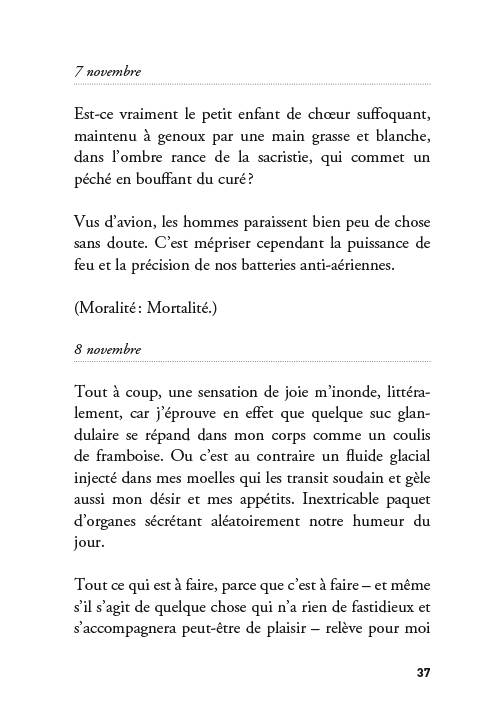 7 novembre

Est-ce vraiment le petit enfant de chœur suffoquant, maintenu à genoux par une main grasse et blanche, dans l'ombre rance de la sacristie, qui commet un péché en bouffant du curé ?

Vus d'avion, les hommes paraissent bien peu de chose sans doute. C'est mépriser cependant la puissance de feu et la précision de nos batteries anti-aériennes.

(Moralité : Mortalité.)

8 novembre

Tout à coup, une sensation de joie m'inonde, littéralement, car j'éprouve en effet que quelque suc glandulaire se répand dans mon corps comme un coulis de framboise. Ou c'est au contraire un fluide glacial injecté dans mes moelles qui les transit soudain et gèle aussi mon désir et mes appétits. Inextricable paquet d'organes sécrétant aléatoirement notre humeur du jour.

Tout ce qui est à faire, parce que c'est à faire – et même s'il s'agit de quelque chose qui n'a rien de fastidieux et s'accompagnera peut-être de plaisir – relève pour moi

37